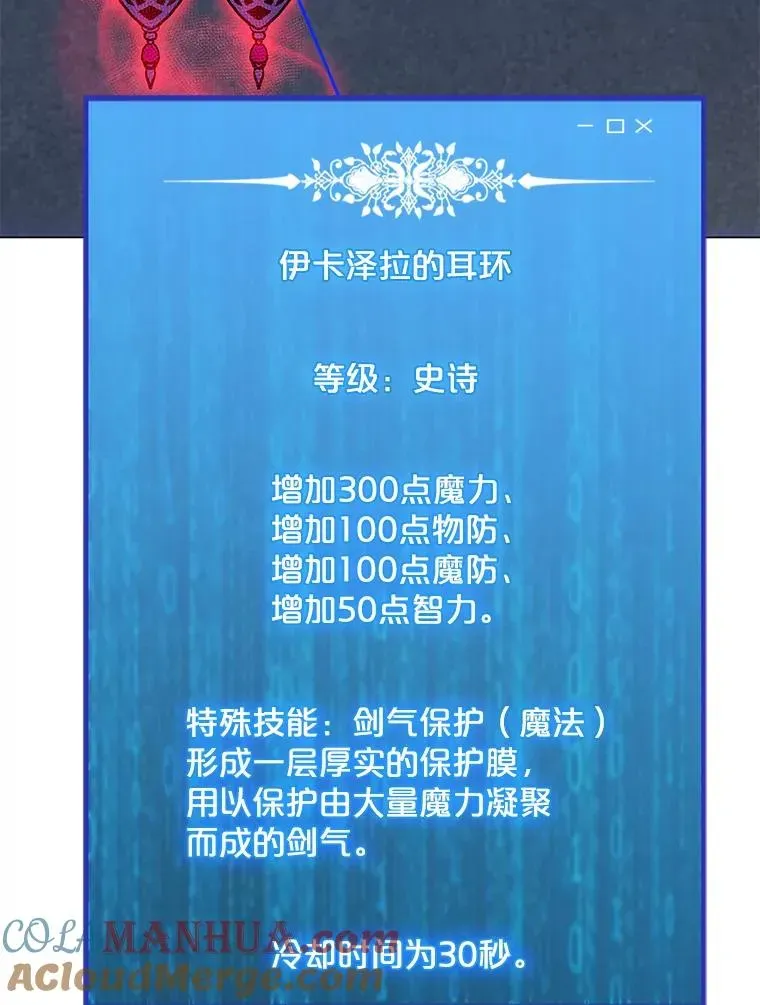 伊卡泽拉的耳环

等级：史诗

增加300点魔力、
增加100点物防、
增加100点魔防、
增加50点智力。

特殊技能：剑气保护（魔法）
形成一层厚实的保护膜，
用以保护由大量魔力凝聚
而成的剑气。

冷却时间为30秒。

COLAMANHUA.com
ACloudMerge.com